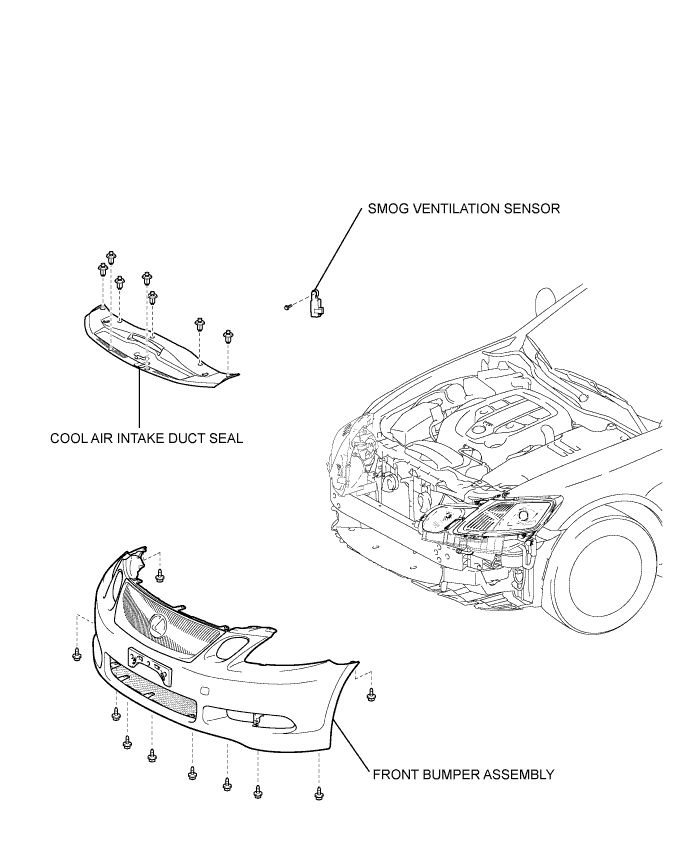 SMOG VENTILATION SENSOR

COOL AIR INTAKE DUCT SEAL

FRONT BUMPER ASSEMBLY